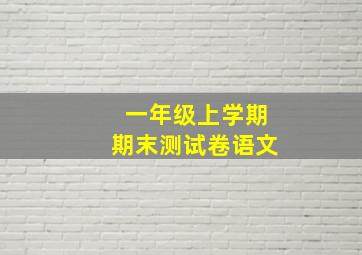 一年级上学期
期末测试卷语文